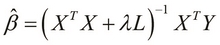 $\hat{\beta} = \left( X^T X + \lambda L \right)^{-1} X^T Y$